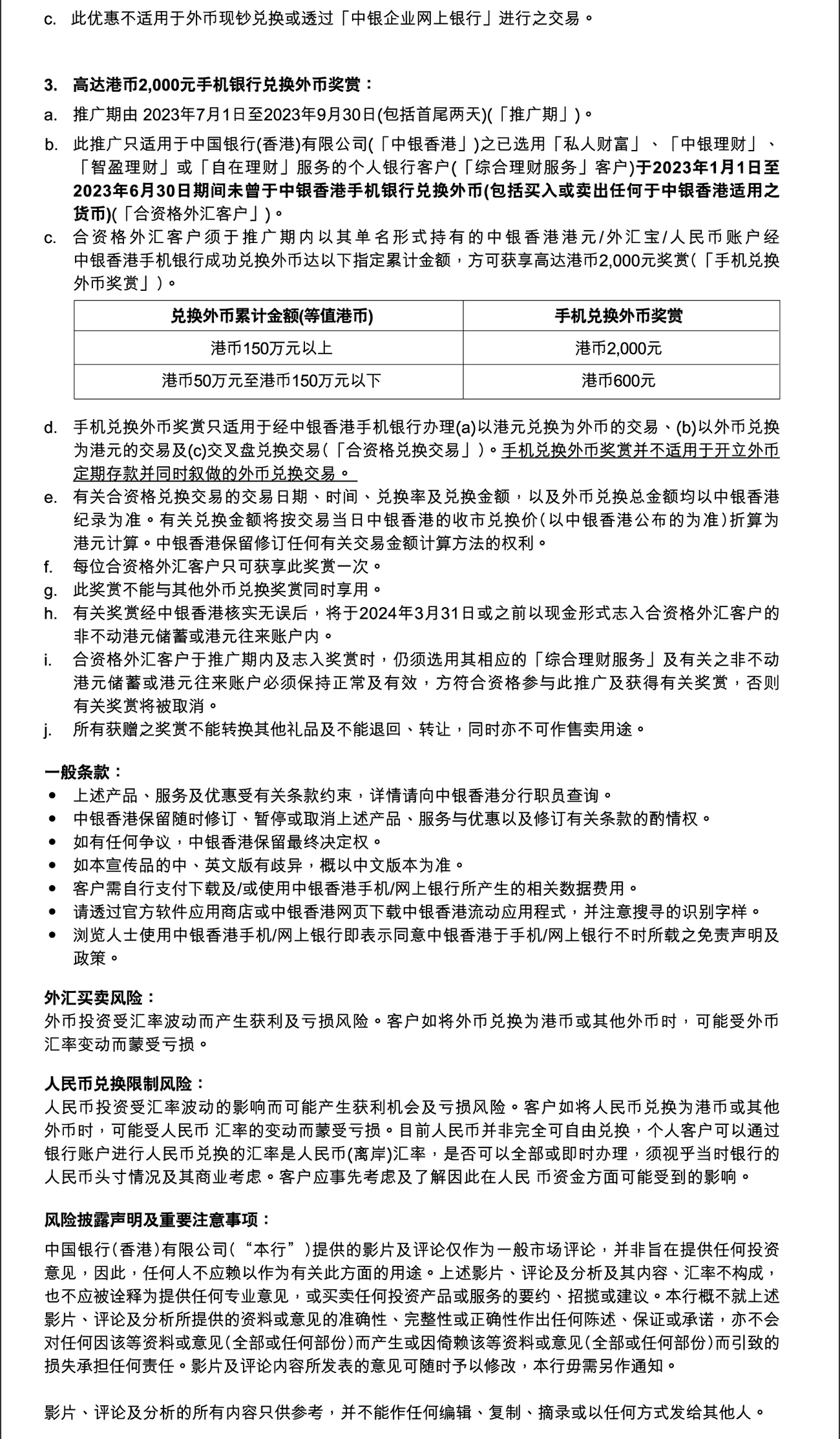 c. 此优惠不适用于外币现钞兑换或透过「中银企业网上银行」进行之交易。

3. 高达港币2,000元手机银行兑换外币奖赏：

a. 推广期由 2023年7月1日至2023年9月30日(包括首尾两天)(「推广期」)。

b. 此推广只适用于中国银行(香港)有限公司(「中银香港」)之已选用「私人财富」、「中银理财」、「智盈理财」或「自在理财」服务的个人银行客户(「综合理财服务」客户)于2023年1月1日至2023年6月30日期间未曾于中银香港手机银行兑换外币(包括买入或卖出任何于中银香港适用之货币)(「合资格外汇客户」)。

c. 合资格外汇客户须于推广期内以其单名形式持有的中银香港港元/外汇宝/人民币账户经中银香港手机银行成功兑换外币达以下指定累计金额，方可获享高达港币2,000元奖赏(「手机兑换外币奖赏」)。

| 兑换外币累计金额(等值港币) | 手机兑换外币奖赏 |
|---|---|
| 港币150万元以上 | 港币2,000元 |
| 港币50万元至港币150万元以下 | 港币600元 |

d. 手机兑换外币奖赏只适用于经中银香港手机银行办理(a)以港元兑换为外币的交易、(b)以外币兑换为港元的交易及(c)交叉盘兑换交易(「合资格兑换交易」)。手机兑换外币奖赏并不适用于开立外币定期存款并同时叙做的外币兑换交易。

e. 有关合资格兑换交易的交易日期、时间、兑换率及兑换金额，以及外币兑换总金额均以中银香港纪录为准。有关兑换金额将按交易当日中银香港的收市兑换价(以中银香港公布的为准)折算为港元计算。中银香港保留修订任何有关交易金额计算方法的权利。

f. 每位合资格外汇客户只可获享此奖赏一次。

g. 此奖赏不能与其他外币兑换奖赏同时享用。

h. 有关奖赏经中银香港核实无误后，将于2024年3月31日或之前以现金形式志入合资格外汇客户的非不动港元储蓄或港元往来账户内。

i. 合资格外汇客户于推广期内及志入奖赏时，仍须选用其相应的「综合理财服务」及有关之非不动港元储蓄或港元往来账户必须保持正常及有效，方符合资格参与此推广及获得有关奖赏，否则有关奖赏将被取消。

j. 所有获赠之奖赏不能转换其他礼品及不能退回、转让，同时亦不可作售卖用途。

一般条款：
• 上述产品、服务及优惠受有关条款约束，详情请向中银香港分行职员查询。
• 中银香港保留随时修订、暂停或取消上述产品、服务与优惠以及修订有关条款的酌情权。
• 如有任何争议，中银香港保留最终决定权。
• 如本宣传品的中、英文版有歧异，概以中文版本为准。
• 客户需自行支付下载及/或使用中银香港手机/网上银行所产生的相关数据费用。
• 请透过官方软件应用商店或中银香港网页下载中银香港流动应用程式，并注意搜寻的识别字样。
• 浏览人士使用中银香港手机/网上银行即表示同意中银香港于手机/网上银行不时所载之免责声明及政策。

外汇买卖风险：
外币投资受汇率波动而产生获利及亏损风险。客户如将外币兑换为港币或其他外币时，可能受外币汇率变动而蒙受亏损。

人民币兑换限制风险：
人民币投资受汇率波动的影响而可能产生获利机会及亏损风险。客户如将人民币兑换为港币或其他外币时，可能受人民币 汇率的变动而蒙受亏损。目前人民币并非完全可自由兑换，个人客户可以通过银行账户进行人民币兑换的汇率是人民币(离岸)汇率，是否可以全部或即时办理，须视乎当时银行的人民币头寸情况及其商业考虑。客户应事先考虑及了解因此在人民 币资金方面可能受到的影响。

风险披露声明及重要注意事项：
中国银行(香港)有限公司(“本行”)提供的影片及评论仅作为一般市场评论，并非旨在提供任何投资意见，因此，任何人不应赖以作为有关此方面的用途。上述影片、评论及分析及其内容、汇率不构成，也不应被诠释为提供任何专业意见，或买卖任何投资产品或服务的要约、招揽或建议。本行概不就上述影片、评论及分析所提供的资料或意见的准确性、完整性或正确性作出任何陈述、保证或承诺，亦不会对任何因该等资料或意见(全部或任何部份)而产生或因倚赖该等资料或意见(全部或任何部份)而引致的损失承担任何责任。影片及评论内容所发表的意见可随时予以修改，本行毋需另作通知。

影片、评论及分析的所有内容只供参考，并不能作任何编辑、复制、摘录或以任何方式发给其他人。